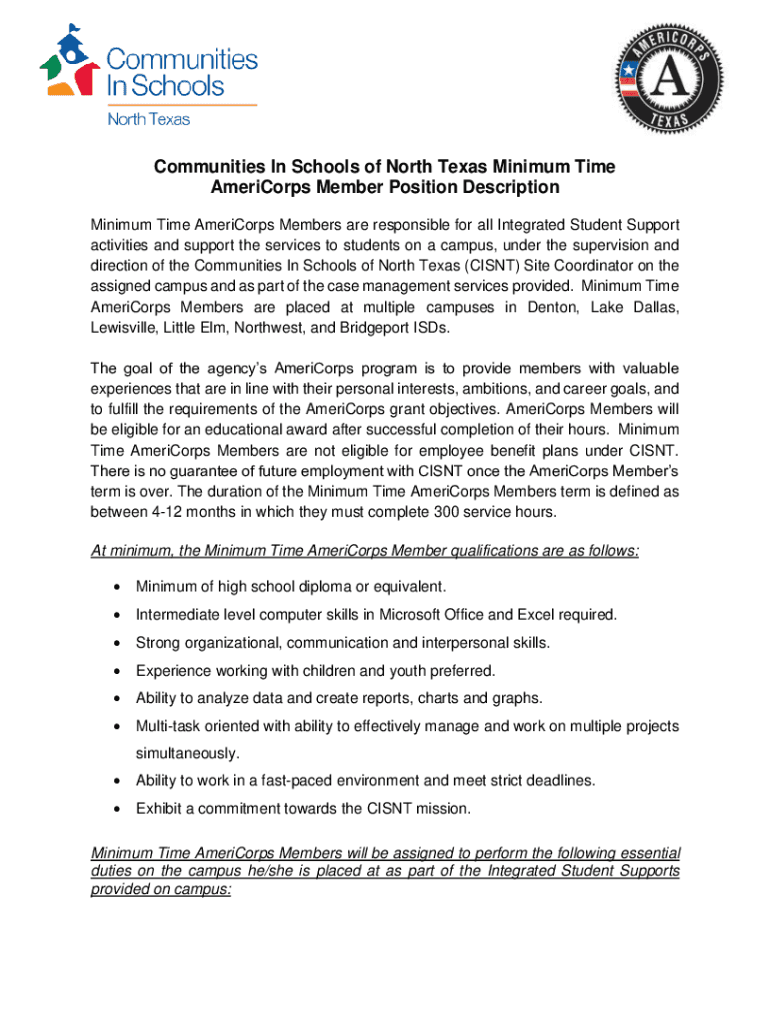 Communities In Schools

North Texas

AMERICORPS

A

TEXAS

Communities In Schools of North Texas Minimum Time AmeriCorps Member Position Description

Minimum Time AmeriCorps Members are responsible for all Integrated Student Support activities and support the services to students on a campus, under the supervision and direction of the Communities In Schools of North Texas (CISNT) Site Coordinator on the assigned campus and as part of the case management services provided. Minimum Time AmeriCorps Members are placed at multiple campuses in Denton, Lake Dallas, Lewisville, Little Elm, Northwest, and Bridgeport ISDs.

The goal of the agency's AmeriCorps program is to provide members with valuable experiences that are in line with their personal interests, ambitions, and career goals, and to fulfill the requirements of the AmeriCorps grant objectives. AmeriCorps Members will be eligible for an educational award after successful completion of their hours. Minimum Time AmeriCorps Members are not eligible for employee benefit plans under CISNT. There is no guarantee of future employment with CISNT once the AmeriCorps Member's term is over. The duration of the Minimum Time AmeriCorps Members term is defined as between 4-12 months in which they must complete 300 service hours.

At minimum, the Minimum Time AmeriCorps Member qualifications are as follows:

• Minimum of high school diploma or equivalent.
• Intermediate level computer skills in Microsoft Office and Excel required.
• Strong organizational, communication and interpersonal skills.
• Experience working with children and youth preferred.
• Ability to analyze data and create reports, charts and graphs.
• Multi-task oriented with ability to effectively manage and work on multiple projects simultaneously.
• Ability to work in a fast-paced environment and meet strict deadlines.
• Exhibit a commitment towards the CISNT mission.

Minimum Time AmeriCorps Members will be assigned to perform the following essential duties on the campus he/she is placed at as part of the Integrated Student Supports provided on campus: